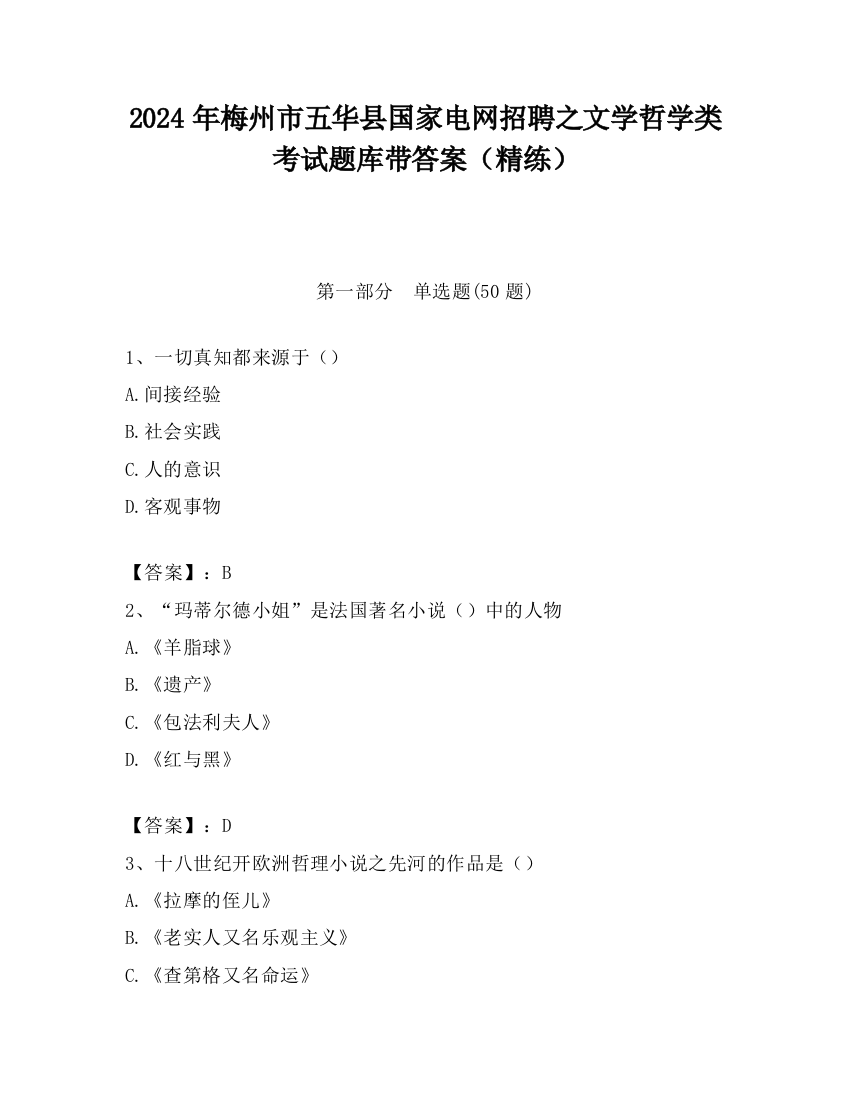 2024 年梅州市五华县国家电网招聘之文学哲学类考试题库带答案（精练）

第一部分　单选题(50 题)

1、一切真知都来源于（）

A.间接经验

B.社会实践

C.人的意识

D.客观事物

【答案】：B

2、“玛蒂尔德小姐”是法国著名小说（）中的人物

A.《羊脂球》

B.《遗产》

C.《包法利夫人》

D.《红与黑》

【答案】：D

3、十八世纪开欧洲哲理小说之先河的作品是（）

A.《拉摩的侄儿》

B.《老实人又名乐观主义》

C.《查第格又名命运》